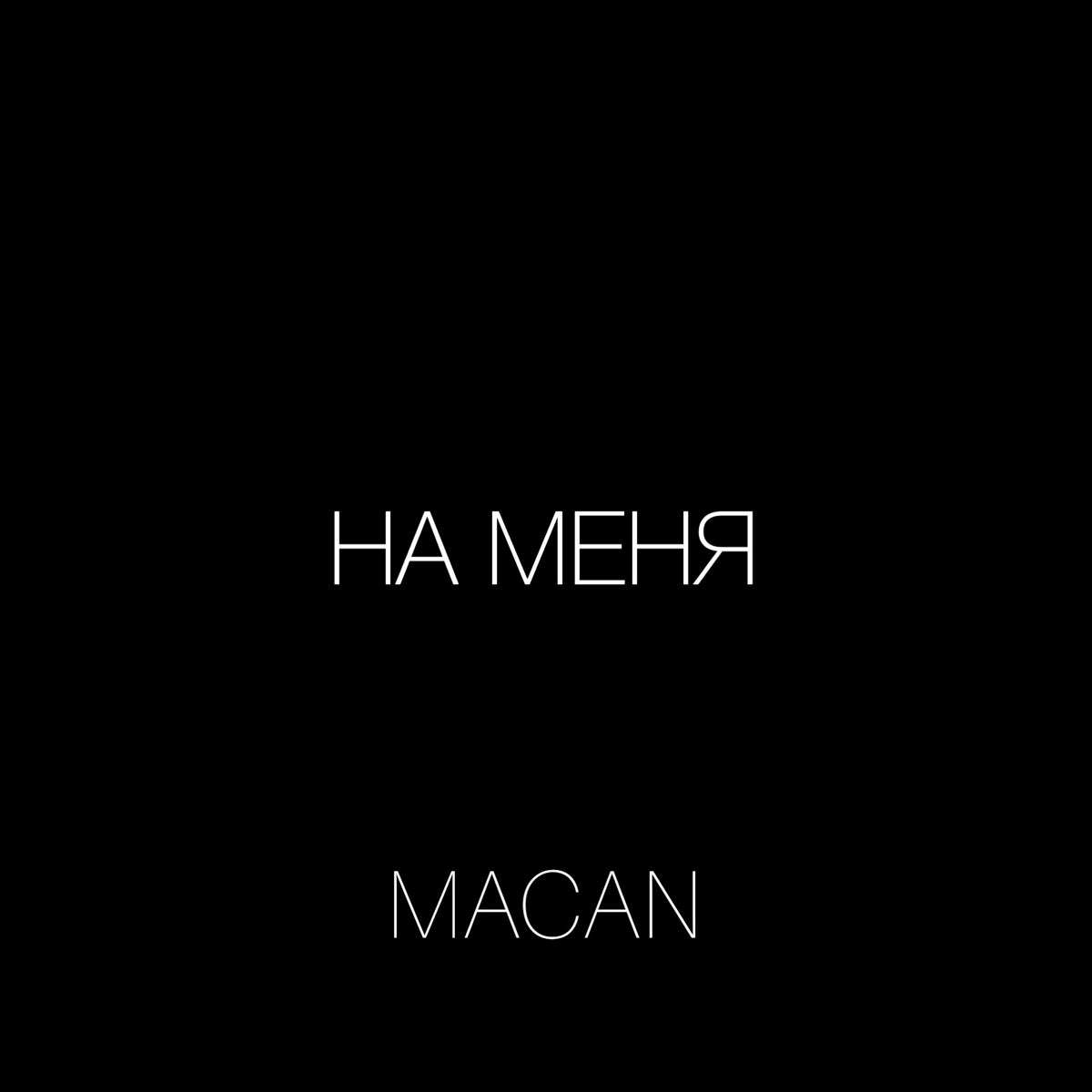 НА МЕНЯ

MACAN